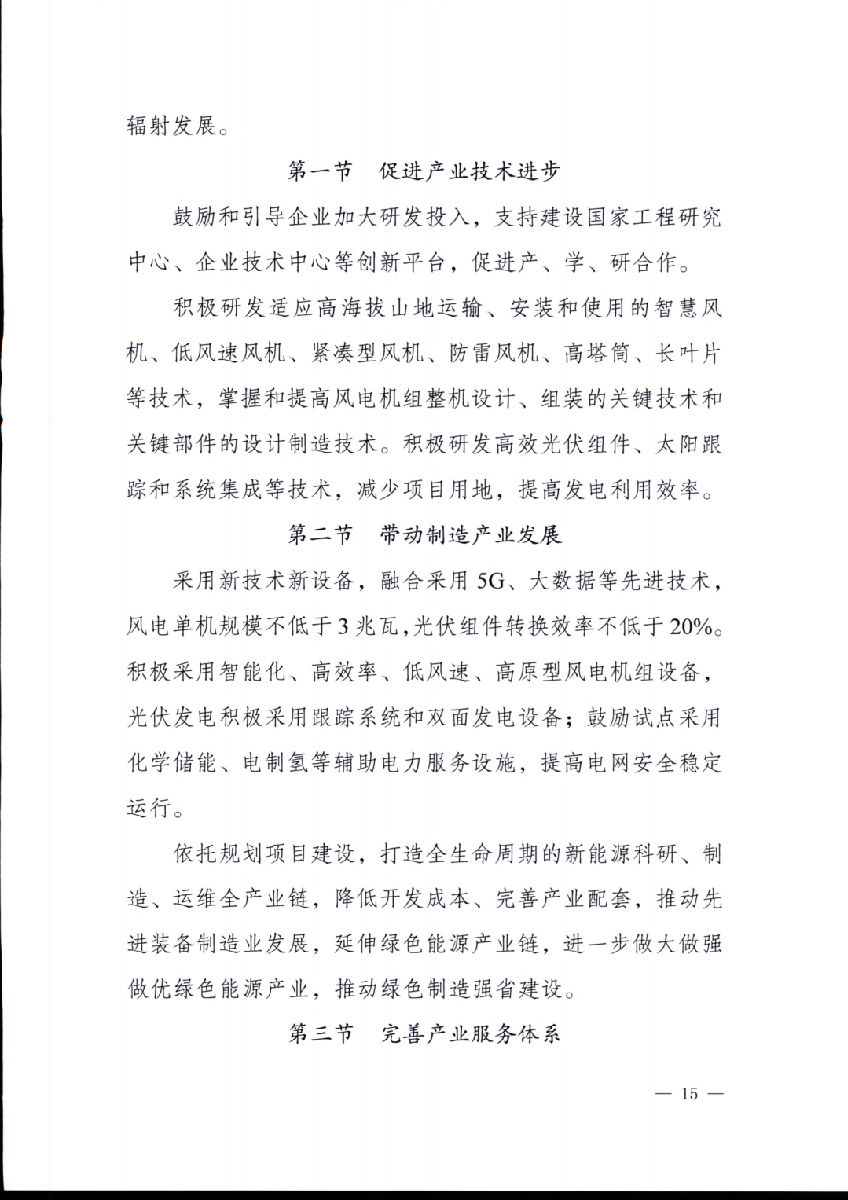 辐射发展。

第一节　促进产业技术进步

鼓励和引导企业加大研发投入，支持建设国家工程研究中心、企业技术中心等创新平台，促进产、学、研合作。

积极研发适应高海拔山地运输、安装和使用的智慧风机、低风速风机、紧凑型风机、防雷风机、高塔筒、长叶片等技术，掌握和提高风电机组整机设计、组装的关键技术和关键部件的设计制造技术。积极研发高效光伏组件、太阳跟踪和系统集成等技术，减少项目用地，提高发电利用效率。

第二节　带动制造产业发展

采用新技术新设备，融合采用5G、大数据等先进技术，风电单机规模不低于3兆瓦，光伏组件转换效率不低于20%。积极采用智能化、高效率、低风速、高原型风电机组设备，光伏发电积极采用跟踪系统和双面发电设备；鼓励试点采用化学储能、电制氢等辅助电力服务设施，提高电网安全稳定运行。

依托规划项目建设，打造全生命周期的新能源科研、制造、运维全产业链，降低开发成本、完善产业配套，推动先进装备制造业发展，延伸绿色能源产业链，进一步做大做强做优绿色能源产业，推动绿色制造强省建设。

第三节　完善产业服务体系

— 15 —